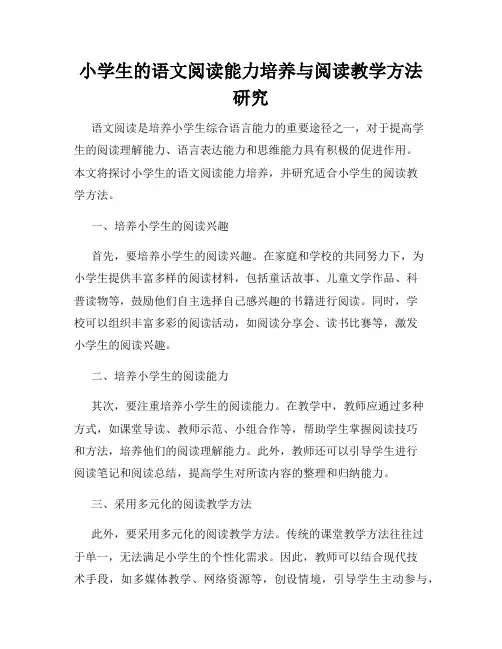 小学生的语文阅读能力培养与阅读教学方法研究

语文阅读是培养小学生综合语言能力的重要途径之一，对于提高学生的阅读理解能力、语言表达能力和思维能力具有积极的促进作用。本文将探讨小学生的语文阅读能力培养，并研究适合小学生的阅读教学方法。

一、培养小学生的阅读兴趣

首先，要培养小学生的阅读兴趣。在家庭和学校的共同努力下，为小学生提供丰富多样的阅读材料，包括童话故事、儿童文学作品、科普读物等，鼓励他们自主选择自己感兴趣的书籍进行阅读。同时，学校可以组织丰富多彩的阅读活动，如阅读分享会、读书比赛等，激发小学生的阅读兴趣。

二、培养小学生的阅读能力

其次，要注重培养小学生的阅读能力。在教学中，教师应通过多种方式，如课堂导读、教师示范、小组合作等，帮助学生掌握阅读技巧和方法，培养他们的阅读理解能力。此外，教师还可以引导学生进行阅读笔记和阅读总结，提高学生对所读内容的整理和归纳能力。

三、采用多元化的阅读教学方法

此外，要采用多元化的阅读教学方法。传统的课堂教学方法往往过于单一，无法满足小学生的个性化需求。因此，教师可以结合现代技术手段，如多媒体教学、网络资源等，创设情境，引导学生主动参与，